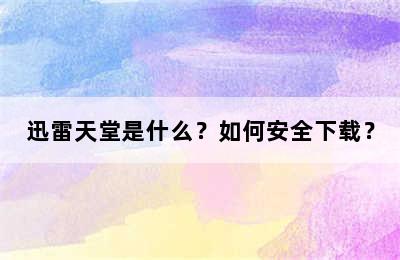 迅雷天堂是什么？如何安全下载？